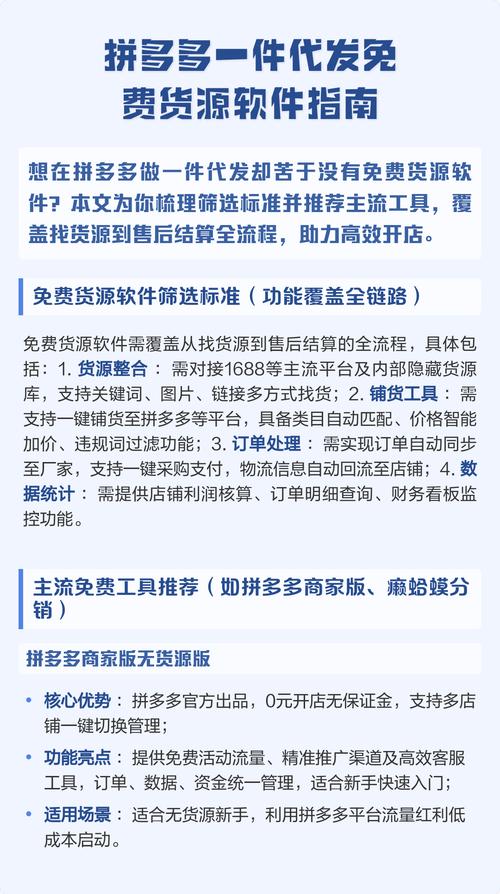 拼多多一件代发免费货源软件指南

想在拼多多做一件代发却苦于没有免费货源软件？本文为你梳理筛选标准并推荐主流工具，覆盖找货源到售后结算全流程，助力高效开店。

免费货源软件筛选标准（功能覆盖全链路）

免费货源软件需覆盖从找货源到售后结算的全流程，具体包括：1. 货源整合：需对接1688等主流平台及内部隐藏货源库，支持关键词、图片、链接多方式找货；2. 铺货工具：需支持一键铺货至拼多多等平台，具备类目自动匹配、价格智能加价、违规词过滤功能；3. 订单处理：需实现订单自动同步至厂家，支持一键采购支付，物流信息自动回流至店铺；4. 数据统计：需提供店铺利润核算、订单明细查询、财务看板监控功能。

主流免费工具推荐（如拼多多商家版、癞蛤蟆分销）

拼多多商家版无货源版

• 核心优势：拼多多官方出品，0元开店无保证金，支持多店铺一键切换管理；
• 功能亮点：提供免费活动流量、精准推广渠道及高效客服工具，订单、数据、资金统一管理，适合新手快速入门；
• 适用场景：适合无货源新手，利用拼多多平台流量红利低成本启动。